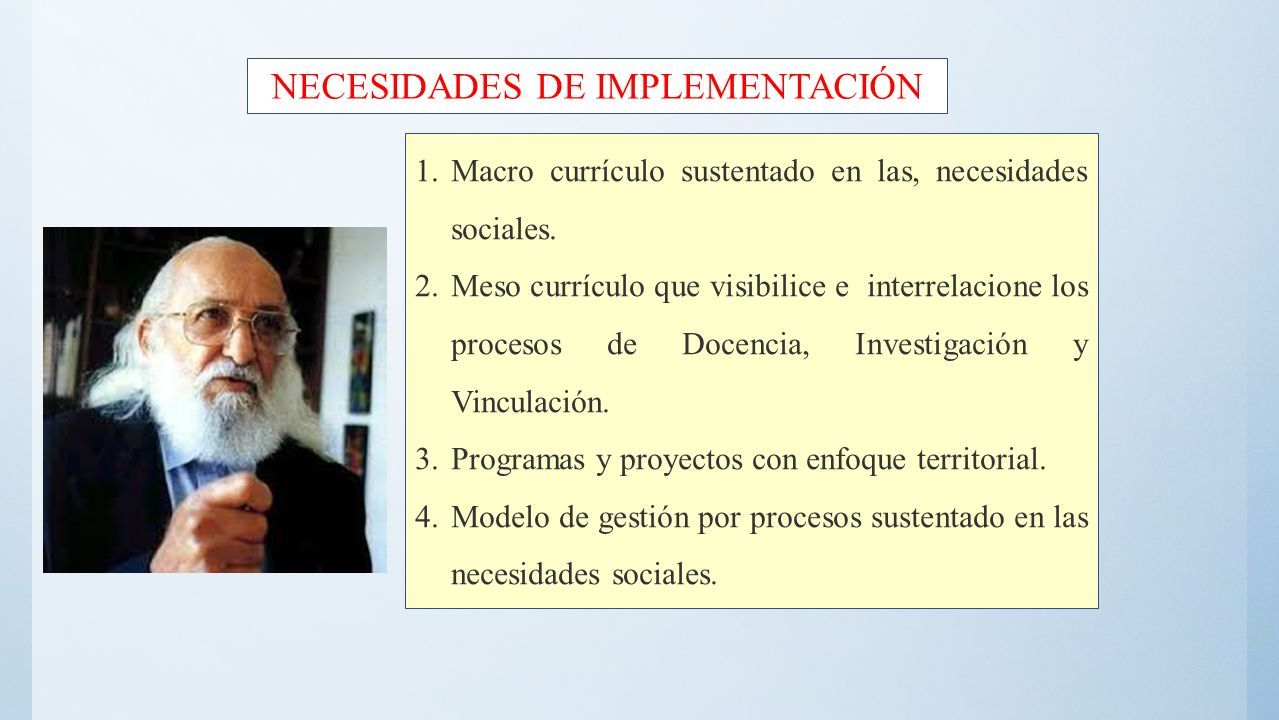 NECESIDADES DE IMPLEMENTACIÓN

1. Macro currículo sustentado en las, necesidades sociales.
2. Meso currículo que visibilice e interrelacione los procesos de Docencia, Investigación y Vinculación.
3. Programas y proyectos con enfoque territorial.
4. Modelo de gestión por procesos sustentado en las necesidades sociales.